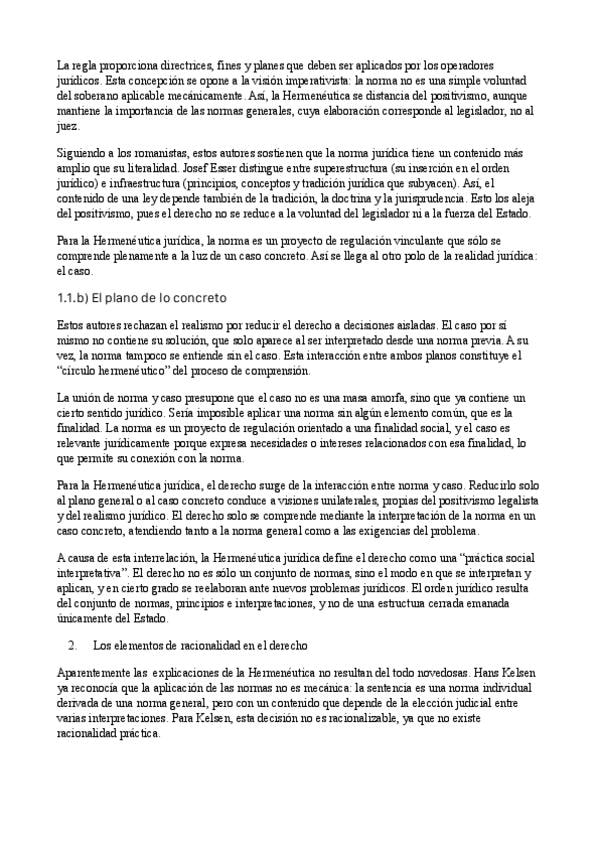 La regla proporciona directrices, fines y planes que deben ser aplicados por los operadores jurídicos. Esta concepción se opone a la visión imperativista: la norma no es una simple voluntad del soberano aplicable mecánicamente. Así, la Hermenéutica se distancia del positivismo, aunque mantiene la importancia de las normas generales, cuya elaboración corresponde al legislador, no al juez.

Siguiendo a los romanistas, estos autores sostienen que la norma jurídica tiene un contenido más amplio que su literalidad. Josef Esser distingue entre superestructura (su inserción en el orden jurídico) e infraestructura (principios, conceptos y tradición jurídica que subyacen). Así, el contenido de una ley depende también de la tradición, la doctrina y la jurisprudencia. Esto los aleja del positivismo, pues el derecho no se reduce a la voluntad del legislador ni a la fuerza del Estado.

Para la Hermenéutica jurídica, la norma es un proyecto de regulación vinculante que sólo se comprende plenamente a la luz de un caso concreto. Así se llega al otro polo de la realidad jurídica: el caso.

1.1.b) El plano de lo concreto

Estos autores rechazan el realismo por reducir el derecho a decisiones aisladas. El caso por sí mismo no contiene su solución, que solo aparece al ser interpretado desde una norma previa. A su vez, la norma tampoco se entiende sin el caso. Esta interacción entre ambos planos constituye el "círculo hermenéutico" del proceso de comprensión.

La unión de norma y caso presupone que el caso no es una masa amorfa, sino que ya contiene un cierto sentido jurídico. Sería imposible aplicar una norma sin algún elemento común, que es la finalidad. La norma es un proyecto de regulación orientado a una finalidad social, y el caso es relevante jurídicamente porque expresa necesidades o intereses relacionados con esa finalidad, lo que permite su conexión con la norma.

Para la Hermenéutica jurídica, el derecho surge de la interacción entre norma y caso. Reducirlo solo al plano general o al caso concreto conduce a visiones unilaterales, propias del positivismo legalista y del realismo jurídico. El derecho solo se comprende mediante la interpretación de la norma en un caso concreto, atendiendo tanto a la norma general como a las exigencias del problema.

A causa de esta interrelación, la Hermenéutica jurídica define el derecho como una "práctica social interpretativa". El derecho no es sólo un conjunto de normas, sino el modo en que se interpretan y aplican, y en cierto grado se reelaboran ante nuevos problemas jurídicos. El orden jurídico resulta del conjunto de normas, principios e interpretaciones, y no de una estructura cerrada emanada únicamente del Estado.

2. Los elementos de racionalidad en el derecho

Aparentemente las explicaciones de la Hermenéutica no resultan del todo novedosas. Hans Kelsen ya reconocía que la aplicación de las normas no es mecánica: la sentencia es una norma individual derivada de una norma general, pero con un contenido que depende de la elección judicial entre varias interpretaciones. Para Kelsen, esta decisión no es racionalizable, ya que no existe racionalidad práctica.